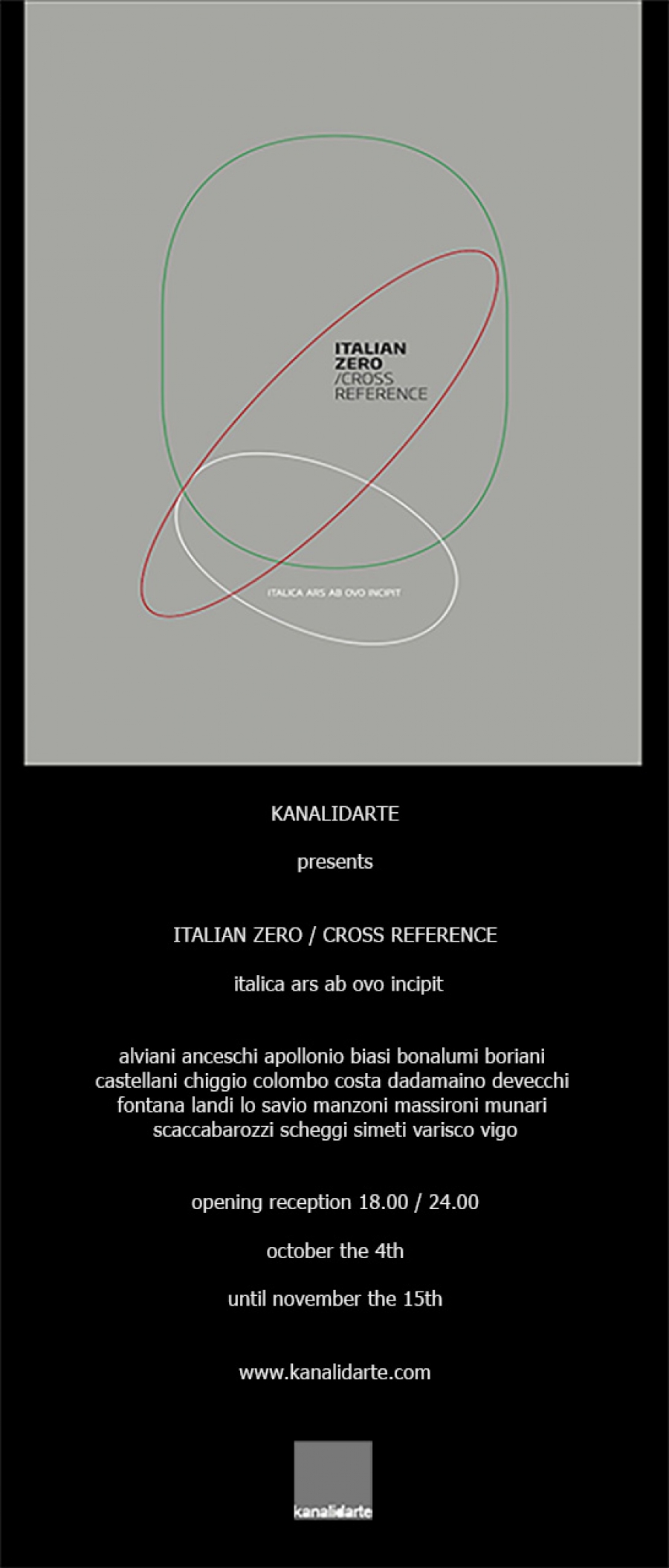 ITALIAN
ZERO
/CROSS
REFERENCE

ITALICA ARS AB OVO INCIPIT

KANALIDARTE

presents

ITALIAN ZERO / CROSS REFERENCE

italica ars ab ovo incipit

alviani anceschi apollonio biasi bonalumi boriani castellani chiggio colombo costa dadamaino devecchi fontana landi lo savio manzoni massironi munari scaccabarozzi scheggi simeti varisco vigo

opening reception 18.00 / 24.00

october the 4th

until november the 15th

www.kanalidarte.com

kanalidarte